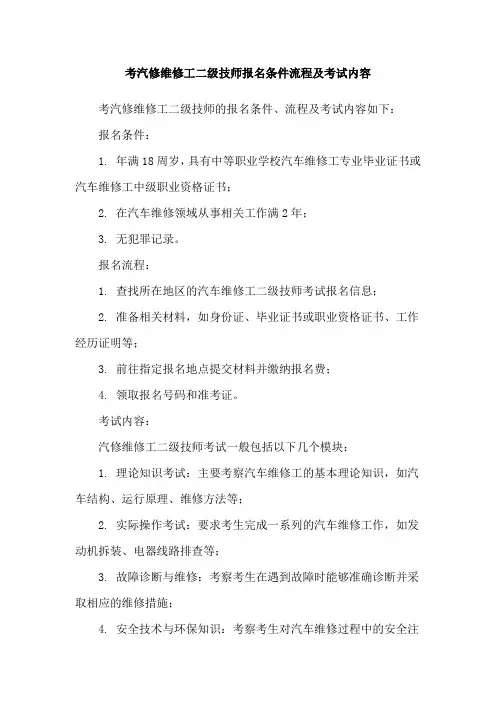 考汽修维修工二级技师报名条件流程及考试内容

考汽修维修工二级技师的报名条件、流程及考试内容如下：

报名条件：

1. 年满18周岁，具有中等职业学校汽车维修工专业毕业证书或汽车维修工中级职业资格证书；

2. 在汽车维修领域从事相关工作满2年；

3. 无犯罪记录。

报名流程：

1. 查找所在地区的汽车维修工二级技师考试报名信息；

2. 准备相关材料，如身份证、毕业证书或职业资格证书、工作经历证明等；

3. 前往指定报名地点提交材料并缴纳报名费；

4. 领取报名号码和准考证。

考试内容：

汽修维修工二级技师考试一般包括以下几个模块：

1. 理论知识考试：主要考察汽车维修工的基本理论知识，如汽车结构、运行原理、维修方法等；

2. 实际操作考试：要求考生完成一系列的汽车维修工作，如发动机拆装、电器线路排查等；

3. 故障诊断与维修：考察考生在遇到故障时能够准确诊断并采取相应的维修措施；

4. 安全技术与环保知识：考察考生对汽车维修过程中的安全注